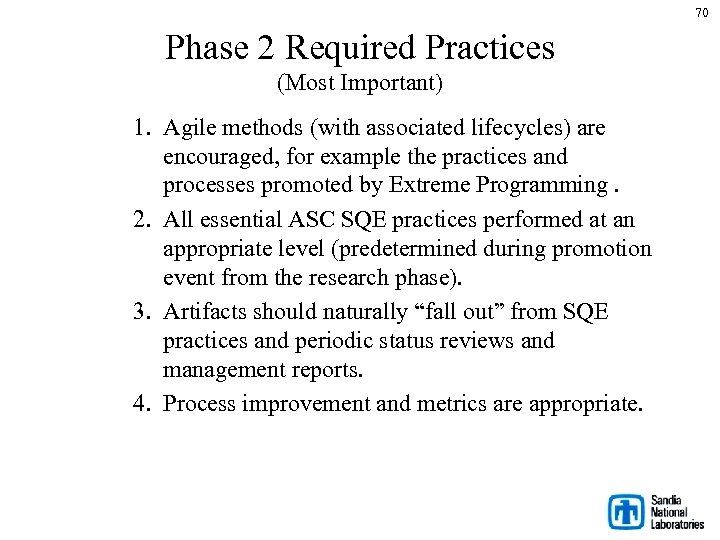 70

Phase 2 Required Practices
(Most Important)

1. Agile methods (with associated lifecycles) are encouraged, for example the practices and processes promoted by Extreme Programming .
2. All essential ASC SQE practices performed at an appropriate level (predetermined during promotion event from the research phase).
3. Artifacts should naturally “fall out” from SQE practices and periodic status reviews and management reports.
4. Process improvement and metrics are appropriate.

Sandia National Laboratories